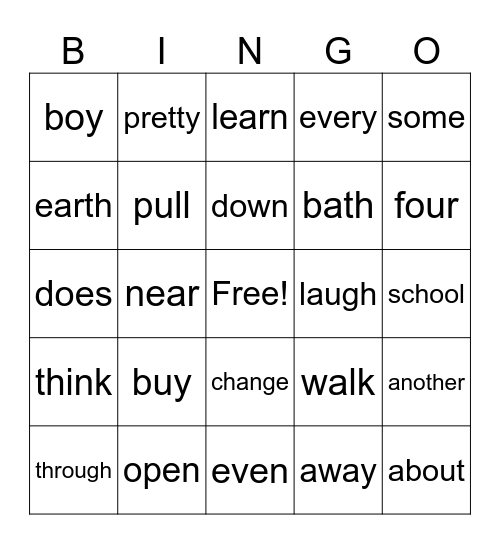 | B | I | N | G | O |
|---|---|---|---|---|
| boy | pretty | learn | every | some |
| earth | pull | down | bath | four |
| does | near | Free! | laugh | school |
| think | buy | change | walk | another |
| through | open | even | away | about |